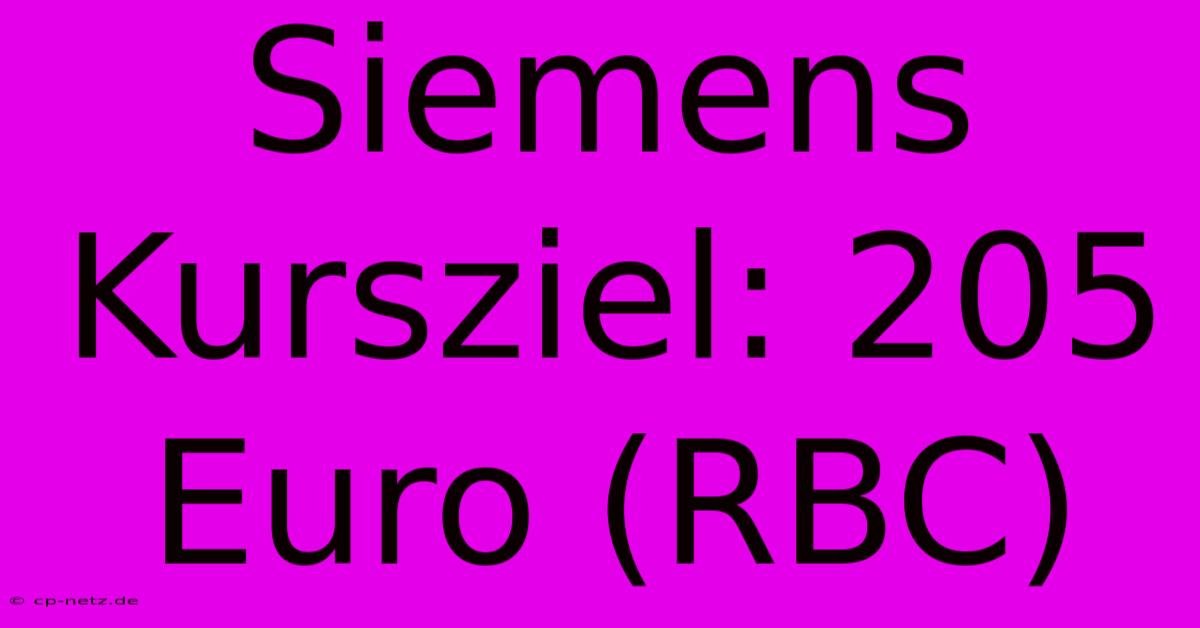 Siemens Kursziel: 205 Euro (RBC)

© cp-netz.de